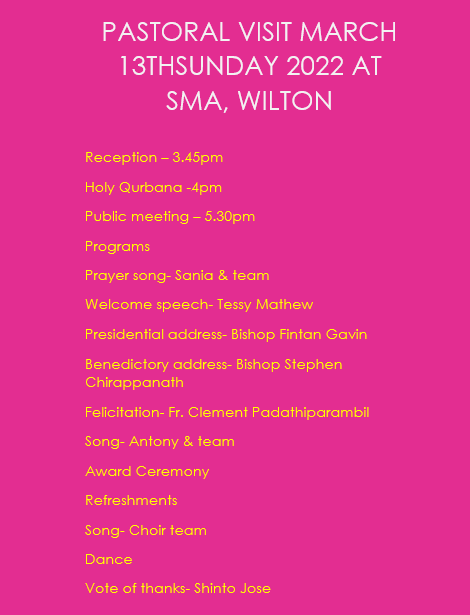 PASTORAL VISIT MARCH 13THSUNDAY 2022 AT SMA, WILTON

Reception – 3.45pm

Holy Qurbana -4pm

Public meeting – 5.30pm

Programs

Prayer song- Sania & team

Welcome speech- Tessy Mathew

Presidential address- Bishop Fintan Gavin

Benedictory address- Bishop Stephen Chirappanath

Felicitation- Fr. Clement Padathiparambil

Song- Antony & team

Award Ceremony

Refreshments

Song- Choir team

Dance

Vote of thanks- Shinto Jose